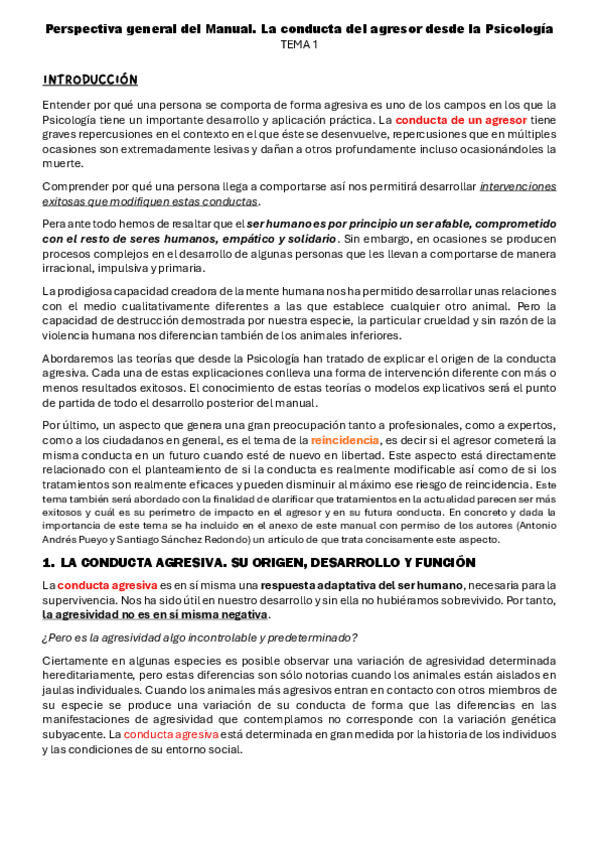 Perspectiva general del Manual. La conducta del agresor desde la Psicología
TEMA 1

INTRODUCCIÓN

Entender por qué una persona se comporta de forma agresiva es uno de los campos en los que la Psicología tiene un importante desarrollo y aplicación práctica. La conducta de un agresor tiene graves repercusiones en el contexto en el que éste se desenvuelve, repercusiones que en múltiples ocasiones son extremadamente lesivas y dañan a otros profundamente incluso ocasionándoles la muerte.

Comprender por qué una persona llega a comportarse así nos permitirá desarrollar intervenciones exitosas que modifiquen estas conductas.

Pera ante todo hemos de resaltar que el ser humano es por principio un ser afable, comprometido con el resto de seres humanos, empático y solidario. Sin embargo, en ocasiones se producen procesos complejos en el desarrollo de algunas personas que les llevan a comportarse de manera irracional, impulsiva y primaria.

La prodigiosa capacidad creadora de la mente humana nos ha permitido desarrollar unas relaciones con el medio cualitativamente diferentes a las que establece cualquier otro animal. Pero la capacidad de destrucción demostrada por nuestra especie, la particular crueldad y sin razón de la violencia humana nos diferencian también de los animales inferiores.

Abordaremos las teorías que desde la Psicología han tratado de explicar el origen de la conducta agresiva. Cada una de estas explicaciones conlleva una forma de intervención diferente con más o menos resultados exitosos. El conocimiento de estas teorías o modelos explicativos será el punto de partida de todo el desarrollo posterior del manual.

Por último, un aspecto que genera una gran preocupación tanto a profesionales, como a expertos, como a los ciudadanos en general, es el tema de la reincidencia, es decir si el agresor cometerá la misma conducta en un futuro cuando esté de nuevo en libertad. Este aspecto está directamente relacionado con el planteamiento de si la conducta es realmente modificable así como de si los tratamientos son realmente eficaces y pueden disminuir al máximo ese riesgo de reincidencia. Este tema también será abordado con la finalidad de clarificar que tratamientos en la actualidad parecen ser más exitosos y cuál es su perímetro de impacto en el agresor y en su futura conducta. En concreto y dada la importancia de este tema se ha incluido en el anexo de este manual con permiso de los autores (Antonio Andrés Pueyo y Santiago Sánchez Redondo) un artículo de que trata concisamente este aspecto.

1. LA CONDUCTA AGRESIVA. SU ORIGEN, DESARROLLO Y FUNCIÓN

La conducta agresiva es en sí misma una respuesta adaptativa del ser humano, necesaria para la supervivencia. Nos ha sido útil en nuestro desarrollo y sin ella no hubiéramos sobrevivido. Por tanto, la agresividad no es en sí misma negativa.

¿Pero es la agresividad algo incontrolable y predeterminado?

Ciertamente en algunas especies es posible observar una variación de agresividad determinada hereditariamente, pero estas diferencias son sólo notorias cuando los animales están aislados en jaulas individuales. Cuando los animales más agresivos entran en contacto con otros miembros de su especie se produce una variación de su conducta de forma que las diferencias en las manifestaciones de agresividad que contemplamos no corresponde con la variación genética subyacente. La conducta agresiva está determinada en gran medida por la historia de los individuos y las condiciones de su entorno social.